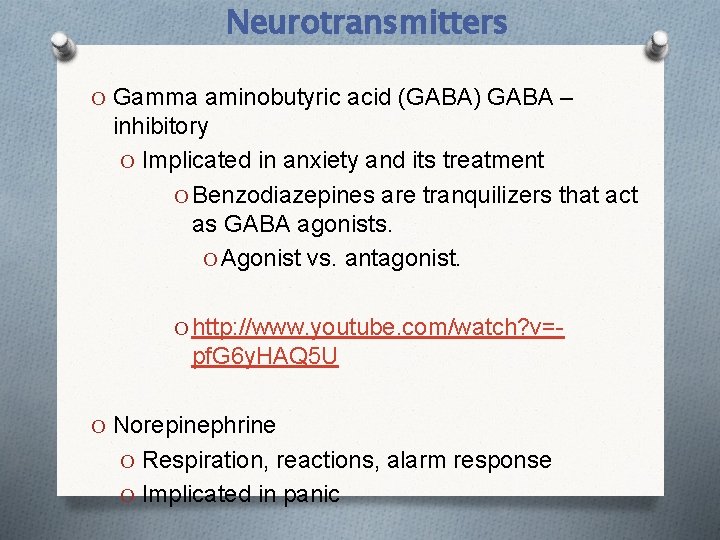 Neurotransmitters

O Gamma aminobutyric acid (GABA) GABA – inhibitory

O Implicated in anxiety and its treatment

O Benzodiazepines are tranquilizers that act as GABA agonists.

O Agonist vs. antagonist.

O http://www.youtube.com/watch?v=-pfG6yHAQ5U

O Norepinephrine

O Respiration, reactions, alarm response

O Implicated in panic